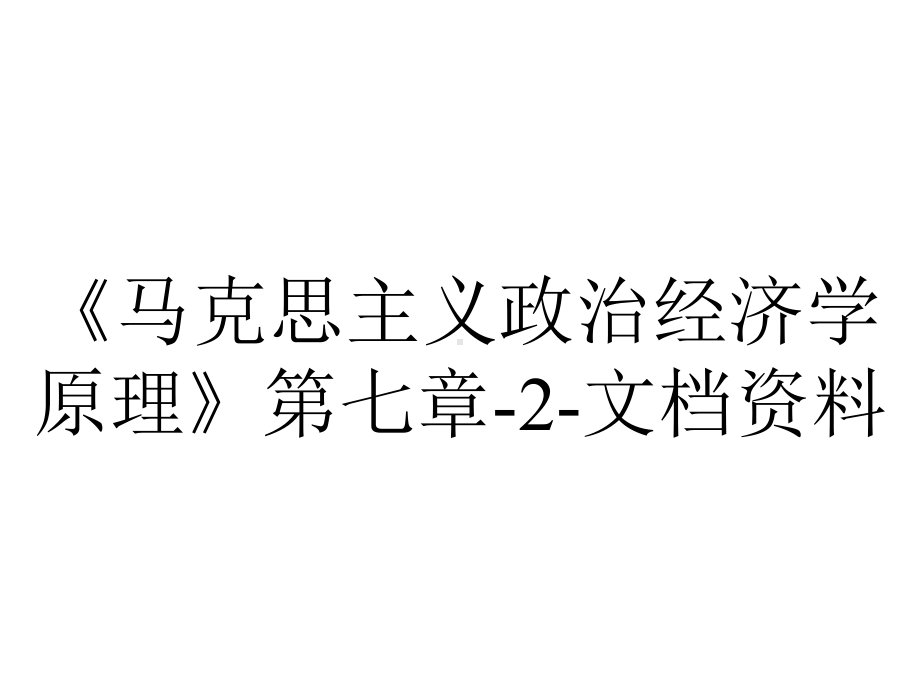 《马克思主义政治经济学原理》第七章-2-文档资料